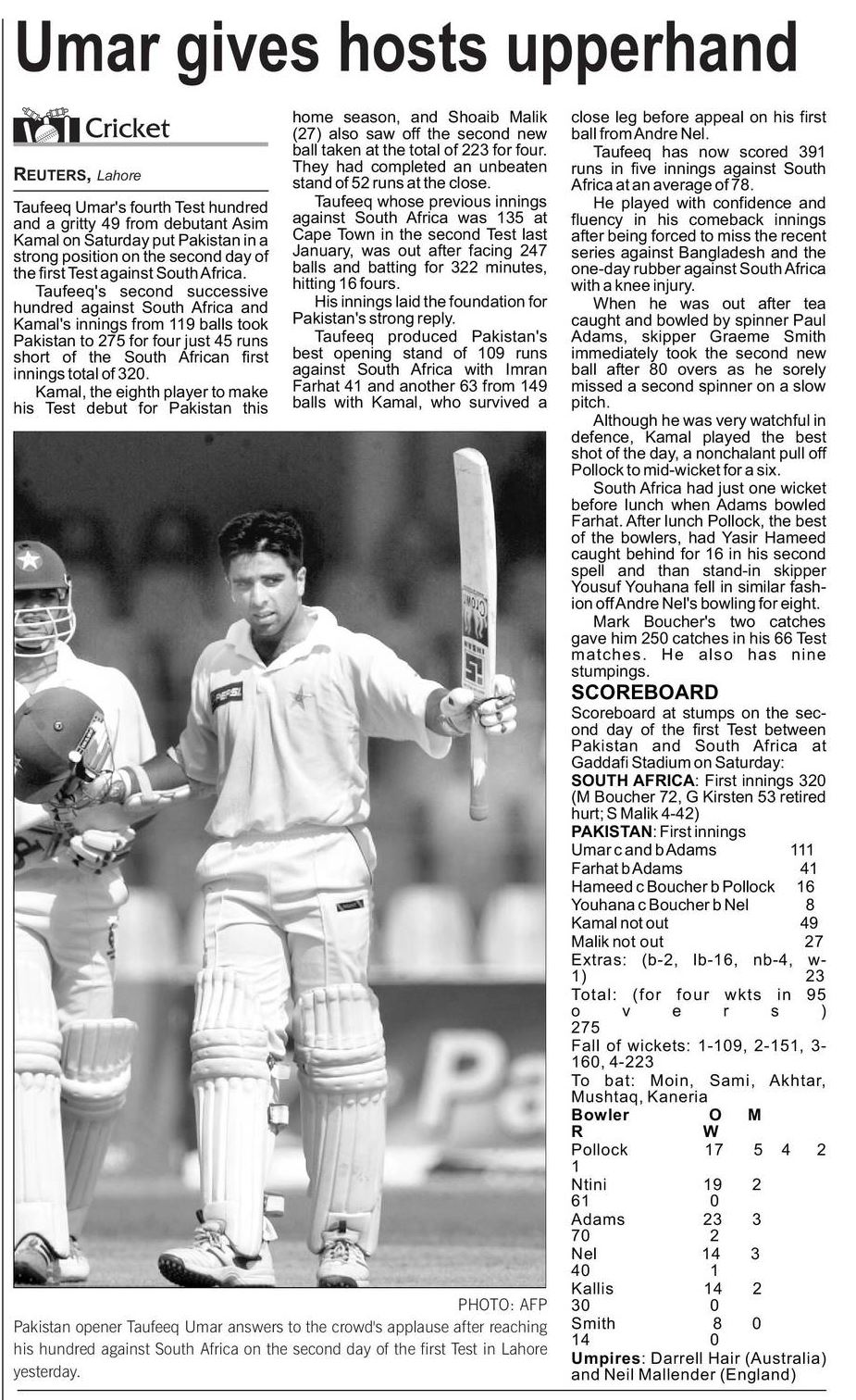 Umar gives hosts upperhand

Cricket

REUTERS, Lahore

Taufeeq Umar's fourth Test hundred and a gritty 49 from debutant Asim Kamal on Saturday put Pakistan in a strong position on the second day of the first Test against South Africa.

Taufeeq's second successive hundred against South Africa and Kamal's innings from 119 balls took Pakistan to 275 for four just 45 runs short of the South African first innings total of 320.

Kamal, the eighth player to make his Test debut for Pakistan this home season, and Shoaib Malik (27) also saw off the second new ball taken at the total of 223 for four. They had completed an unbeaten stand of 52 runs at the close.

Taufeeq whose previous innings against South Africa was 135 at Cape Town in the second Test last January, was out after facing 247 balls and batting for 322 minutes, hitting 16 fours.

His innings laid the foundation for Pakistan's strong reply.

Taufeeq produced Pakistan's best opening stand of 109 runs against South Africa with Imran Farhat 41 and another 63 from 149 balls with Kamal, who survived a close leg before appeal on his first ball from Andre Nel.

Taufeeq has now scored 391 runs in five innings against South Africa at an average of 78.

He played with confidence and fluency in his comeback innings after being forced to miss the recent series against Bangladesh and the one-day rubber against South Africa with a knee injury.

When he was out after tea caught and bowled by spinner Paul Adams, skipper Graeme Smith immediately took the second new ball after 80 overs as he sorely missed a second spinner on a slow pitch.

Although he was very watchful in defence, Kamal played the best shot of the day, a nonchalant pull off Pollock to mid-wicket for a six.

South Africa had just one wicket before lunch when Adams bowled Farhat. After lunch Pollock, the best of the bowlers, had Yasir Hameed caught behind for 16 in his second spell and than stand-in skipper Yousuf Youhana fell in similar fashion off Andre Nel's bowling for eight.

Mark Boucher's two catches gave him 250 catches in his 66 Test matches. He also has nine stumpings.

SCOREBOARD
Scoreboard at stumps on the second day of the first Test between Pakistan and South Africa at Gaddafi Stadium on Saturday:
SOUTH AFRICA: First innings 320 (M Boucher 72, G Kirsten 53 retired hurt; S Malik 4-42)
PAKISTAN: First innings
Umar c and b Adams 111
Farhat b Adams 41
Hameed c Boucher b Pollock 16
Youhana c Boucher b Nel 8
Kamal not out 49
Malik not out 27
Extras: (b-2, lb-16, nb-4, w-1) 23
Total: (for four wkts in 95 overs) 275
Fall of wickets: 1-109, 2-151, 3-160, 4-223
To bat: Moin, Sami, Akhtar, Mushtaq, Kaneria
Bowler O M R W
Pollock 17 5 4 2 1
Ntini 19 2 61 0
Adams 23 3 70 2
Nel 14 3 40 1
Kallis 14 2 30 0
Smith 8 0 14 0
Umpires: Darrell Hair (Australia) and Neil Mallender (England)

PHOTO: AFP
Pakistan opener Taufeeq Umar answers to the crowd's applause after reaching his hundred against South Africa on the second day of the first Test in Lahore yesterday.